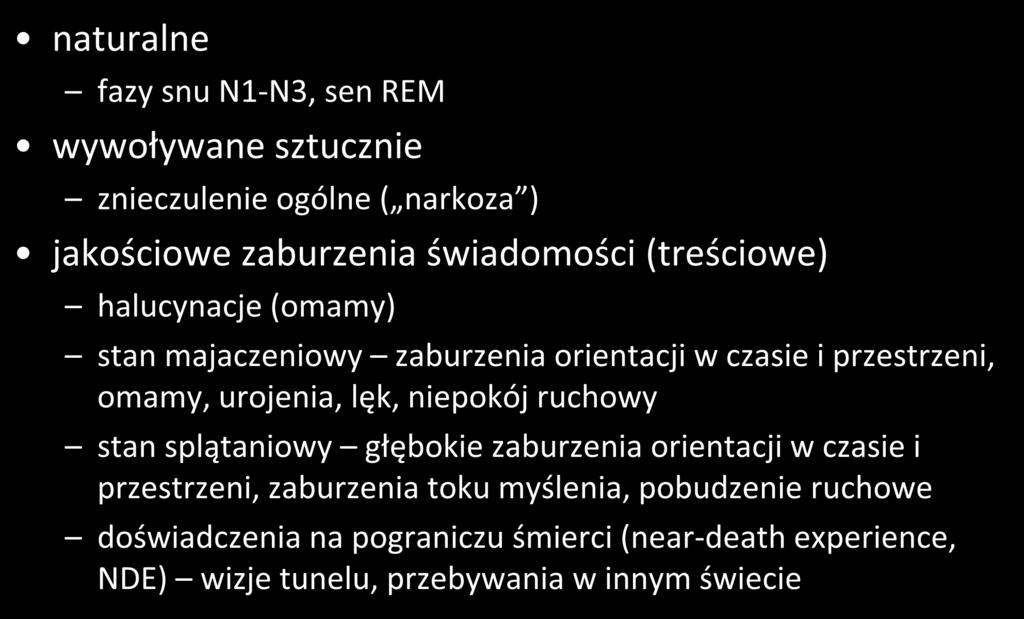 • naturalne
– fazy snu N1-N3, sen REM
• wywoływane sztucznie
– znieczulenie ogólne („narkoza”)
• jakościowe zaburzenia świadomości (treściowe)
– halucynacje (omamy)
– stan majaczeniowy – zaburzenia orientacji w czasie i przestrzeni, omamy, urojenia, lęk, niepokój ruchowy
– stan splątaniowy – głębokie zaburzenia orientacji w czasie i przestrzeni, zaburzenia toku myślenia, pobudzenie ruchowe
– doświadczenia na pograniczu śmierci (near-death experience, NDE) – wizje tunelu, przebywania w innym świecie